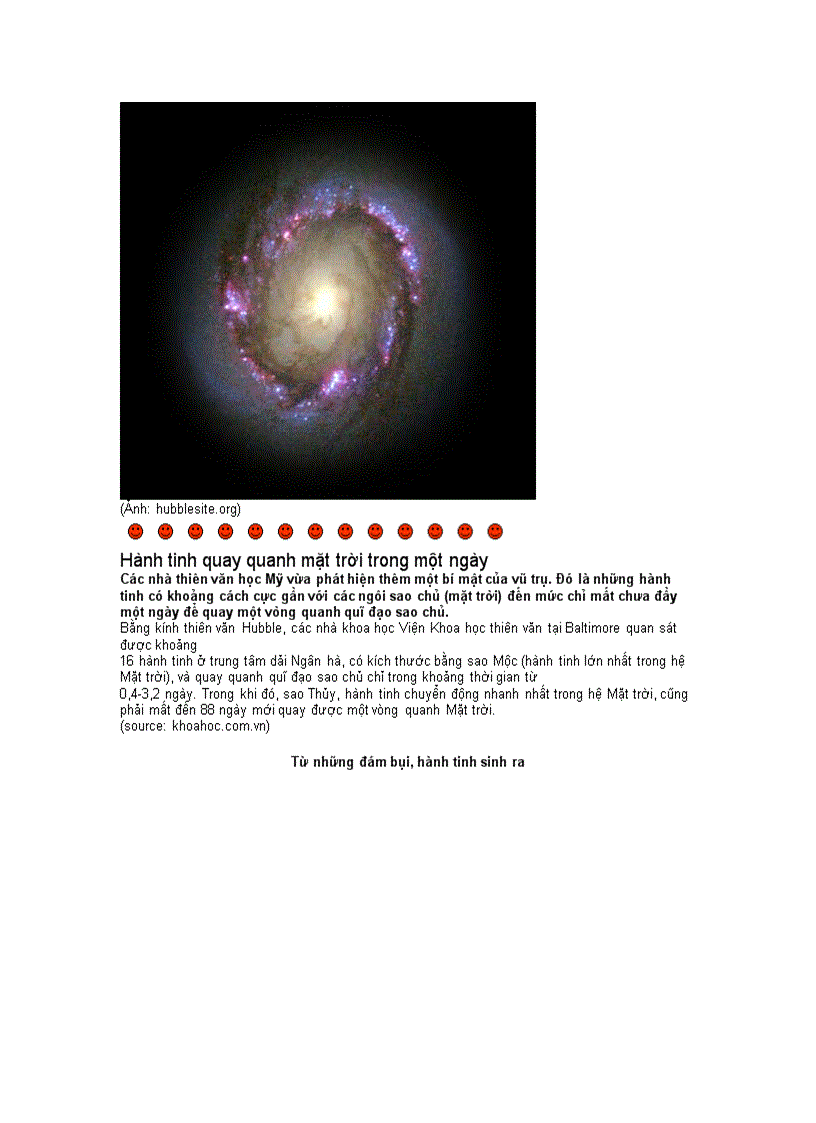 (Ảnh: hubblesite.org)

Hành tinh quay quanh mặt trời trong một ngày

**Các nhà thiên văn học Mỹ vừa phát hiện thêm một bí mật của vũ trụ. Đó là những hành tinh có khoảng cách cực gần với các ngôi sao chủ (mặt trời) đến mức chỉ mất chưa đầy một ngày để quay một vòng quanh quĩ đạo sao chủ.**

Bằng kính thiên văn Hubble, các nhà khoa học Viện Khoa học thiên văn tại Baltimore quan sát được khoảng
16 hành tinh ở trung tâm dải Ngân hà, có kích thước bằng sao Mộc (hành tinh lớn nhất trong hệ Mặt trời), và quay quanh quĩ đạo sao chủ chỉ trong khoảng thời gian từ
0,4-3,2 ngày. Trong khi đó, sao Thủy, hành tinh chuyển động nhanh nhất trong hệ Mặt trời, cũng phải mất đến 88 ngày mới quay được một vòng quanh Mặt trời.
(source: khoahoc.com.vn)

**Từ những đám bụi, hành tinh sinh ra**